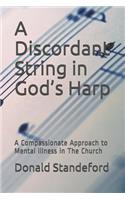 A Discordant String in God's Harp

A Compassionate Approach to Mental Illness in The Church

Donald Standeford